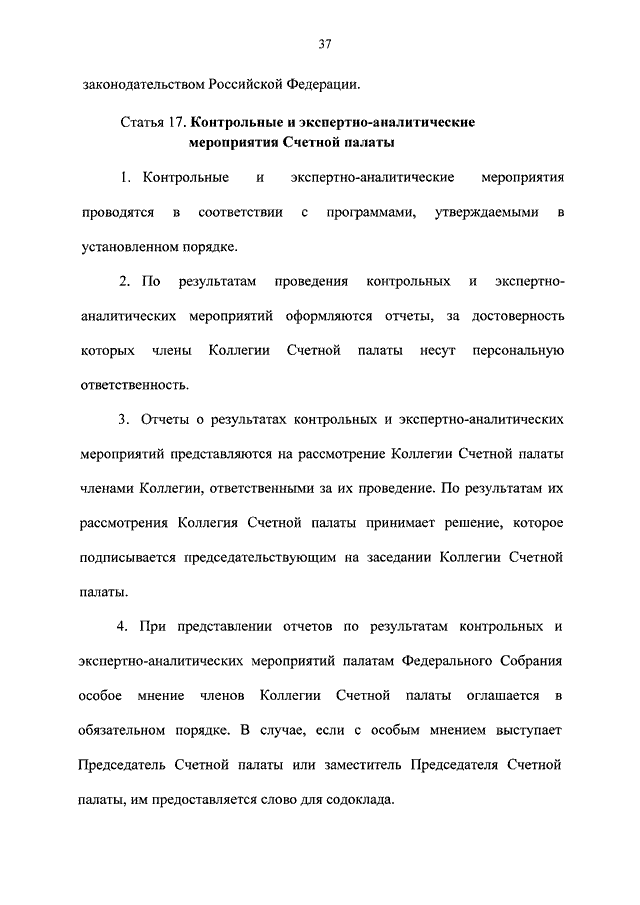 37

законодательством Российской Федерации.

Статья 17. Контрольные и экспертно-аналитические мероприятия Счетной палаты

1. Контрольные и экспертно-аналитические мероприятия проводятся в соответствии с программами, утверждаемыми в установленном порядке.

2. По результатам проведения контрольных и экспертно-аналитических мероприятий оформляются отчеты, за достоверность которых члены Коллегии Счетной палаты несут персональную ответственность.

3. Отчеты о результатах контрольных и экспертно-аналитических мероприятий представляются на рассмотрение Коллегии Счетной палаты членами Коллегии, ответственными за их проведение. По результатам их рассмотрения Коллегия Счетной палаты принимает решение, которое подписывается председательствующим на заседании Коллегии Счетной палаты.

4. При представлении отчетов по результатам контрольных и экспертно-аналитических мероприятий палатам Федерального Собрания особое мнение членов Коллегии Счетной палаты оглашается в обязательном порядке. В случае, если с особым мнением выступает Председатель Счетной палаты или заместитель Председателя Счетной палаты, им предоставляется слово для содоклада.